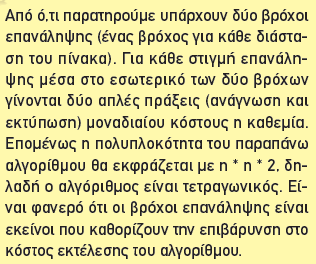 Από ό,τι παρατηρούμε υπάρχουν δύο βρόχοι επανάληψης (ένας βρόχος για κάθε διάσταση του πίνακα). Για κάθε στιγμή επανάληψης μέσα στο εσωτερικό των δύο βρόχων γίνονται δύο απλές πράξεις (ανάγνωση και εκτύπωση) μοναδιαίου κόστους η καθεμία. Επομένως η πολυπλοκότητα του παραπάνω αλγορίθμου θα εκφράζεται με n * n * 2, δηλαδή ο αλγόριθμος είναι τετραγωνικός. Είναι φανερό ότι οι βρόχοι επανάληψης είναι εκείνοι που καθορίζουν την επιβάρυνση στο κόστος εκτέλεσης του αλγορίθμου.